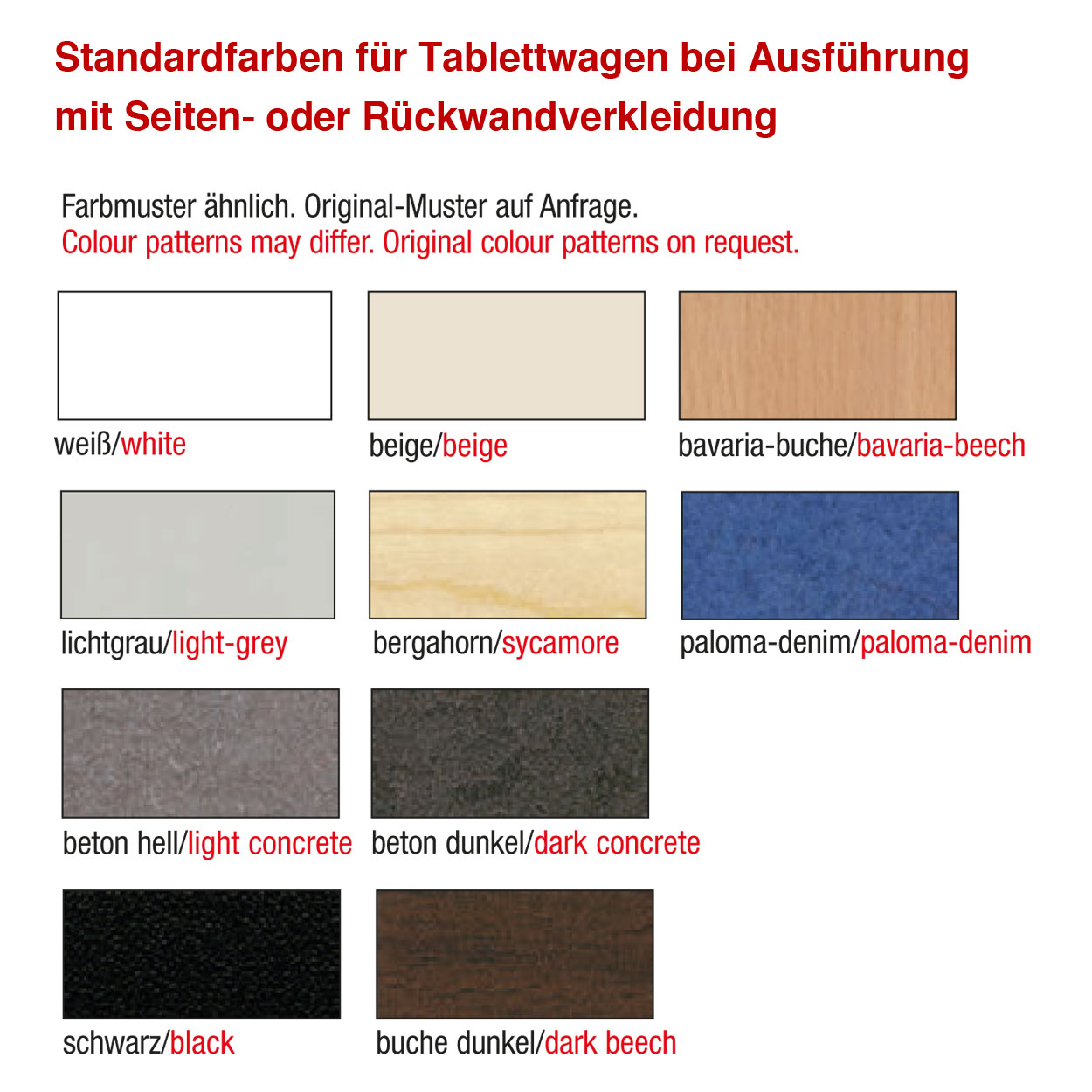 Standardfarben für Tablettwagen bei Ausführung mit Seiten- oder Rückwandverkleidung

Farbmuster ähnlich. Original-Muster auf Anfrage.
Colour patterns may differ. Original colour patterns on request.

weiß/white

beige/beige

bavaria-buche/bavaria-beech

lichtgrau/light-grey

bergahorn/sycamore

paloma-denim/paloma-denim

beton hell/light concrete

beton dunkel/dark concrete

schwarz/black

buche dunkel/dark beech